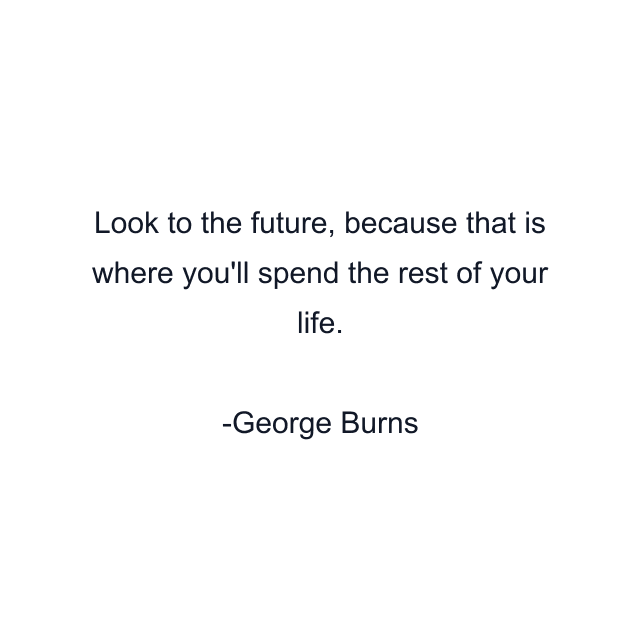 Look to the future, because that is where you'll spend the rest of your life.

-George Burns